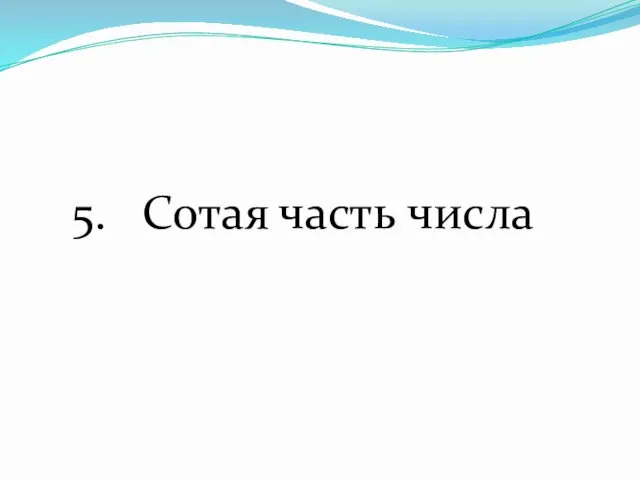 5. Сотая часть числа